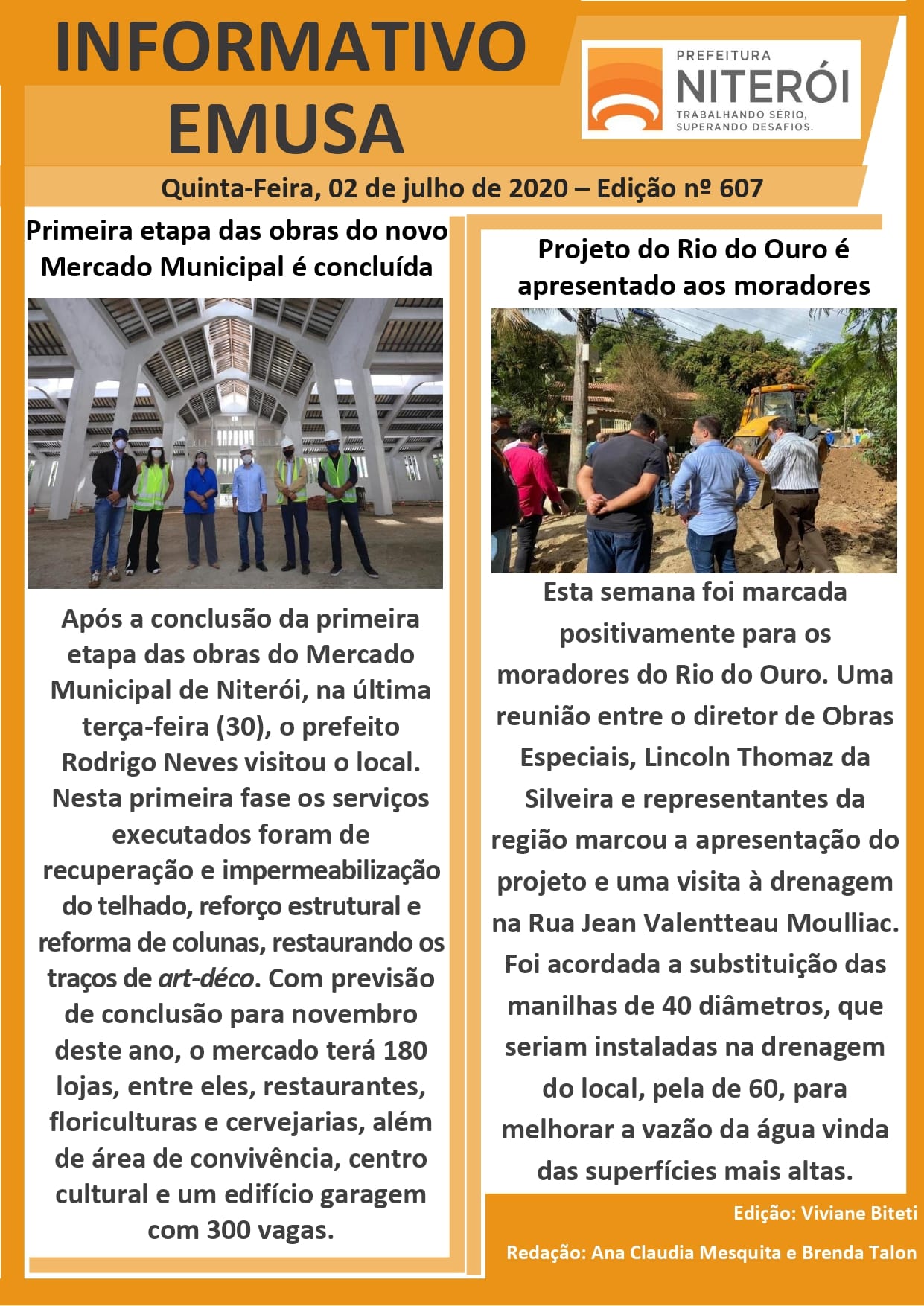 INFORMATIVO EMUSA

PREFEITURA
NITERÓI
TRABALHANDO SÉRIO, SUPERANDO DESAFIOS.

Quinta-Feira, 02 de julho de 2020 – Edição nº 607

Primeira etapa das obras do novo Mercado Municipal é concluída

Após a conclusão da primeira etapa das obras do Mercado Municipal de Niterói, na última terça-feira (30), o prefeito Rodrigo Neves visitou o local. Nesta primeira fase os serviços executados foram de recuperação e impermeabilização do telhado, reforço estrutural e reforma de colunas, restaurando os traços de art-déco. Com previsão de conclusão para novembro deste ano, o mercado terá 180 lojas, entre eles, restaurantes, floriculturas e cervejarias, além de área de convivência, centro cultural e um edifício garagem com 300 vagas.

Projeto do Rio do Ouro é apresentado aos moradores

Esta semana foi marcada positivamente para os moradores do Rio do Ouro. Uma reunião entre o diretor de Obras Especiais, Lincoln Thomaz da Silveira e representantes da região marcou a apresentação do projeto e uma visita à drenagem na Rua Jean Valentteau Moulliac. Foi acordada a substituição das manilhas de 40 diâmetros, que seriam instaladas na drenagem do local, pela de 60, para melhorar a vazão da água vinda das superfícies mais altas.

Edição: Viviane Biteti

Redação: Ana Claudia Mesquita e Brenda Talon